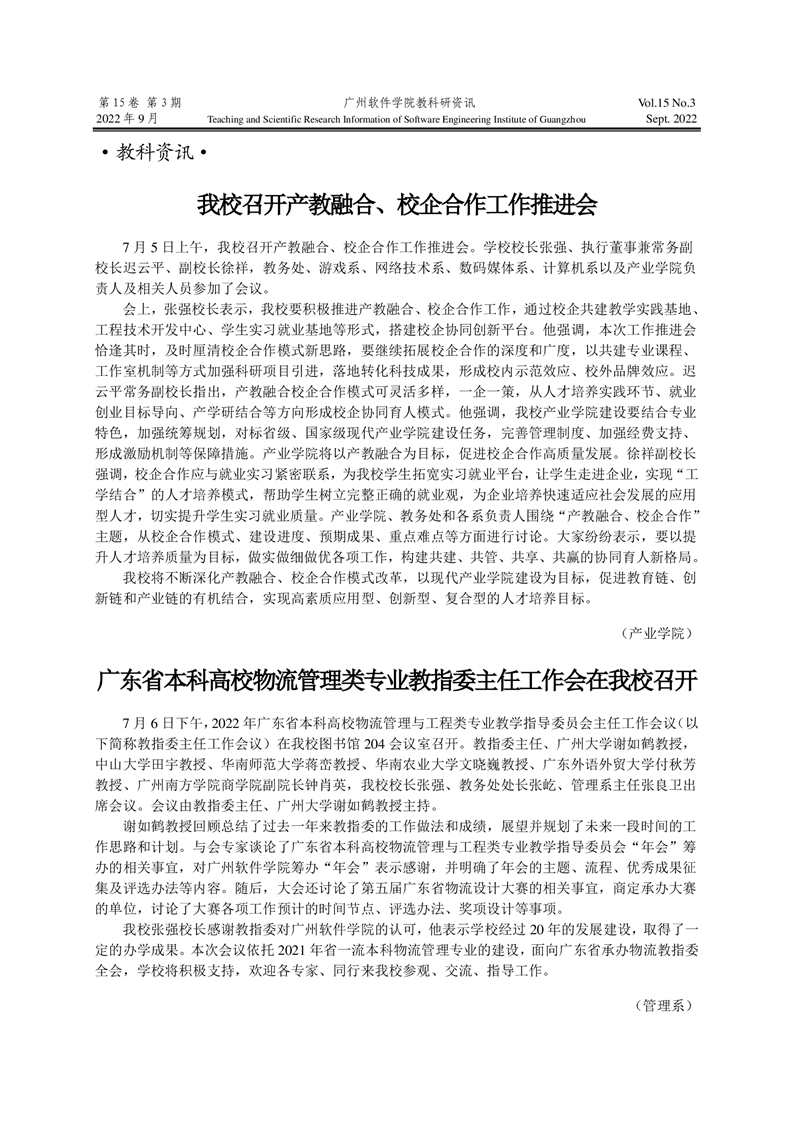 第 15 卷 第 3 期
2022 年 9 月

广州软件学院教科研资讯
Teaching and Scientific Research Information of Software Engineering Institute of Guangzhou

Vol.15 No.3
Sept. 2022

• 教科资讯 •

我校召开产教融合、校企合作工作推进会

7 月 5 日上午，我校召开产教融合、校企合作工作推进会。学校校长张强、执行董事兼常务副校长迟云平、副校长徐祥，教务处、游戏系、网络技术系、数码媒体系、计算机系以及产业学院负责人及相关人员参加了会议。

会上，张强校长表示，我校要积极推进产教融合、校企合作工作，通过校企共建教学实践基地、工程技术开发中心、学生实习就业基地等形式，搭建校企协同创新平台。他强调，本次工作推进会恰逢其时，及时厘清校企合作模式新思路，要继续拓展校企合作的深度和广度，以共建专业课程、工作室机制等方式加强科研项目引进，落地转化科技成果，形成校内示范效应、校外品牌效应。迟云平常务副校长指出，产教融合校企合作模式可灵活多样，一企一策，从人才培养实践环节、就业创业目标导向、产学研结合等方向形成校企协同育人模式。他强调，我校产业学院建设要结合专业特色，加强统筹规划，对标省级、国家级现代产业学院建设任务，完善管理制度、加强经费支持、形成激励机制等保障措施。产业学院将以产教融合为目标，促进校企合作高质量发展。徐祥副校长强调，校企合作应与就业实习紧密联系，为我校学生拓宽实习就业平台，让学生走进企业，实现“工学结合”的人才培养模式，帮助学生树立完整正确的就业观，为企业培养快速适应社会发展的应用型人才，切实提升学生实习就业质量。产业学院、教务处和各系负责人围绕“产教融合、校企合作”主题，从校企合作模式、建设进度、预期成果、重点难点等方面进行讨论。大家纷纷表示，要以提升人才培养质量为目标，做实做细做优各项工作，构建共建、共管、共享、共赢的协同育人新格局。

我校将不断深化产教融合、校企合作模式改革，以现代产业学院建设为目标，促进教育链、创新链和产业链的有机结合，实现高素质应用型、创新型、复合型的人才培养目标。

（产业学院）

广东省本科高校物流管理类专业教指委主任工作会在我校召开

7 月 6 日下午，2022 年广东省本科高校物流管理与工程类专业教学指导委员会主任工作会议（以下简称教指委主任工作会议）在我校图书馆 204 会议室召开。教指委主任、广州大学谢如鹤教授，中山大学田宇教授、华南师范大学蒋峦教授、华南农业大学文晓巍教授、广东外语外贸大学付秋芳教授、广州南方学院商学院副院长钟肖英，我校校长张强、教务处处长张屹、管理系主任张良卫出席会议。会议由教指委主任、广州大学谢如鹤教授主持。

谢如鹤教授回顾总结了过去一年来教指委的工作做法和成绩，展望并规划了未来一段时间的工作思路和计划。与会专家谈论了广东省本科高校物流管理与工程类专业教学指导委员会“年会”筹办的相关事宜，对广州软件学院筹办“年会”表示感谢，并明确了年会的主题、流程、优秀成果征集及评选办法等内容。随后，大会还讨论了第五届广东省物流设计大赛的相关事宜，商定承办大赛的单位，讨论了大赛各项工作预计的时间节点、评选办法、奖项设计等事项。

我校张强校长感谢教指委对广州软件学院的认可，他表示学校经过 20 年的发展建设，取得了一定的办学成果。本次会议依托 2021 年省一流本科物流管理专业的建设，面向广东省承办物流教指委全会，学校将积极支持，欢迎各专家、同行来我校参观、交流、指导工作。

（管理系）